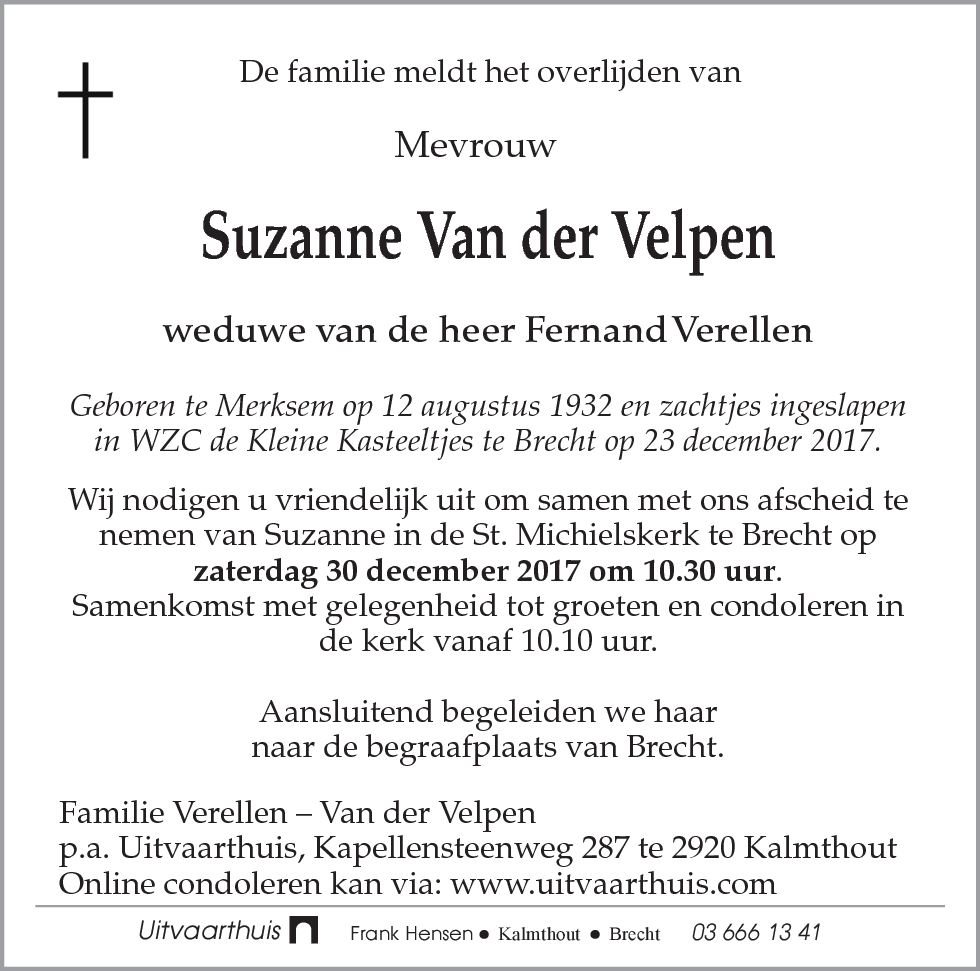 De familie meldt het overlijden van

Mevrouw

Suzanne Van der Velpen

weduwe van de heer Fernand Verellen

Geboren te Merksem op 12 augustus 1932 en zachtjes ingeslapen in WZC de Kleine Kasteeltjes te Brecht op 23 december 2017.

Wij nodigen u vriendelijk uit om samen met ons afscheid te nemen van Suzanne in de St. Michielskerk te Brecht op zaterdag 30 december 2017 om 10.30 uur. Samenkomst met gelegenheid tot groeten en condoleren in de kerk vanaf 10.10 uur.

Aansluitend begeleiden we haar naar de begraafplaats van Brecht.

Familie Verellen – Van der Velpen
p.a. Uitvaarthuis, Kapellensteenweg 287 te 2920 Kalmthout
Online condoleren kan via: www.uitvaarthuis.com

Uitvaarthuis Frank Hensen ● Kalmthout ● Brecht 03 666 13 41